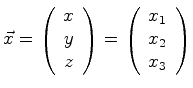 $\vec{x} = \begin{pmatrix} x \\ y \\ z \end{pmatrix} = \begin{pmatrix} x_1 \\ x_2 \\ x_3 \end{pmatrix}$